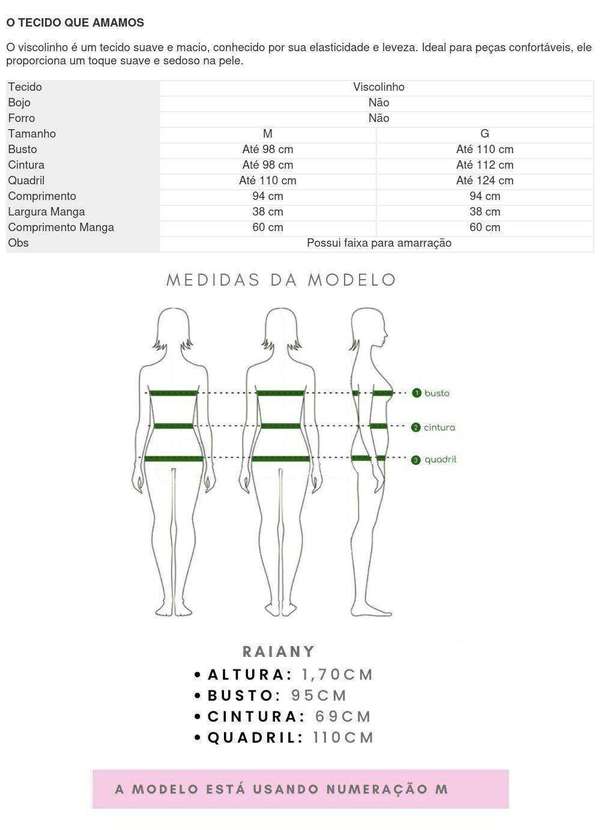 O TECIDO QUE AMAMOS

O viscolinho é um tecido suave e macio, conhecido por sua elasticidade e leveza. Ideal para peças confortáveis, ele proporciona um toque suave e sedoso na pele.

| Tecido | Viscolinho | |
|---|---|---|
| Bojo | Não | |
| Forro | Não | |
| Tamanho | M | G |
| Busto | Até 98 cm | Até 110 cm |
| Cintura | Até 98 cm | Até 112 cm |
| Quadril | Até 110 cm | Até 124 cm |
| Comprimento | 94 cm | 94 cm |
| Largura Manga | 38 cm | 38 cm |
| Comprimento Manga | 60 cm | 60 cm |
| Obs | Possui faixa para amarração | |

MEDIDAS DA MODELO

1 busto
2 cintura
3 quadril

RAIANY
• ALTURA: 1,70CM
• BUSTO: 95CM
• CINTURA: 69CM
• QUADRIL: 110CM

A MODELO ESTÁ USANDO NUMERAÇÃO M